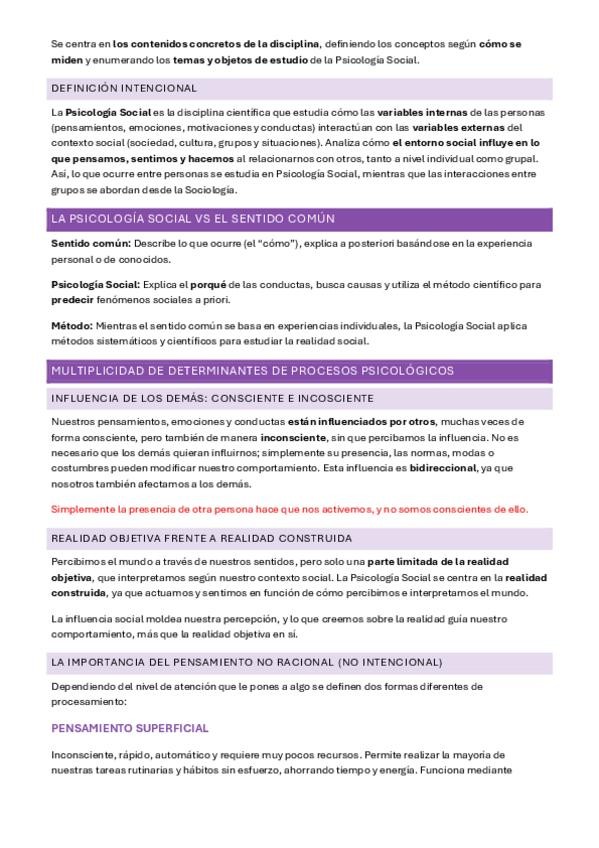 Se centra en los contenidos concretos de la disciplina, definiendo los conceptos según cómo se miden y enumerando los temas y objetos de estudio de la Psicología Social.

DEFINICIÓN INTENCIONAL

La Psicología Social es la disciplina científica que estudia cómo las variables internas de las personas (pensamientos, emociones, motivaciones y conductas) interactúan con las variables externas del contexto social (sociedad, cultura, grupos y situaciones). Analiza cómo el entorno social influye en lo que pensamos, sentimos y hacemos al relacionarnos con otros, tanto a nivel individual como grupal. Así, lo que ocurre entre personas se estudia en Psicología Social, mientras que las interacciones entre grupos se abordan desde la Sociología.

LA PSICOLOGÍA SOCIAL VS EL SENTIDO COMÚN

Sentido común: Describe lo que ocurre (el "cómo"), explica a posteriori basándose en la experiencia personal o de conocidos.

Psicología Social: Explica el porqué de las conductas, busca causas y utiliza el método científico para predecir fenómenos sociales a priori.

Método: Mientras el sentido común se basa en experiencias individuales, la Psicología Social aplica métodos sistemáticos y científicos para estudiar la realidad social.

MULTIPLICIDAD DE DETERMINANTES DE PROCESOS PSICOLÓGICOS

INFLUENCIA DE LOS DEMÁS: CONSCIENTE E INCOSCIENTE

Nuestros pensamientos, emociones y conductas están influenciados por otros, muchas veces de forma consciente, pero también de manera inconsciente, sin que percibamos la influencia. No es necesario que los demás quieran influirnos; simplemente su presencia, las normas, modas o costumbres pueden modificar nuestro comportamiento. Esta influencia es bidireccional, ya que nosotros también afectamos a los demás.

Simplemente la presencia de otra persona hace que nos activemos, y no somos conscientes de ello.

REALIDAD OBJETIVA FRENTE A REALIDAD CONSTRUIDA

Percibimos el mundo a través de nuestros sentidos, pero solo una parte limitada de la realidad objetiva, que interpretamos según nuestro contexto social. La Psicología Social se centra en la realidad construida, ya que actuamos y sentimos en función de cómo percibimos e interpretamos el mundo.

La influencia social moldea nuestra percepción, y lo que creemos sobre la realidad guía nuestro comportamiento, más que la realidad objetiva en sí.

LA IMPORTANCIA DEL PENSAMIENTO NO RACIONAL (NO INTENCIONAL)

Dependiendo del nivel de atención que le pones a algo se definen dos formas diferentes de procesamiento:

PENSAMIENTO SUPERFICIAL

Inconsciente, rápido, automático y requiere muy pocos recursos. Permite realizar la mayoría de nuestras tareas rutinarias y hábitos sin esfuerzo, ahorrando tiempo y energía. Funciona mediante